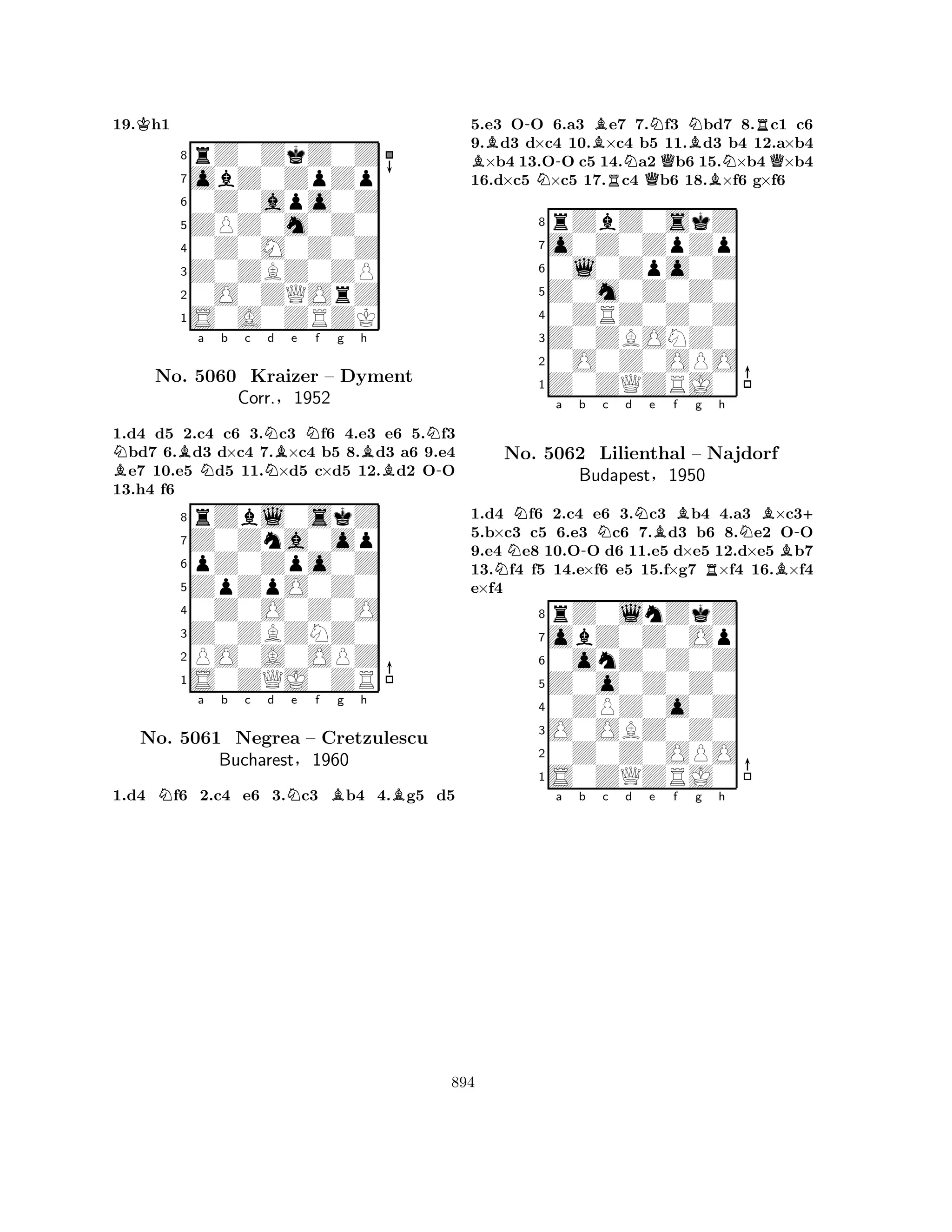 19.♔h1

8 7 6 5 4 3 2 1
a b c d e f g h

No. 5060 Kraizer – Dyment
Corr., 1952

1.d4 d5 2.c4 c6 3.♘c3 ♘f6 4.e3 e6 5.♘f3 ♘bd7 6.♗d3 d×c4 7.♗×c4 b5 8.♗d3 a6 9.e4 ♗e7 10.e5 ♘d5 11.♘×d5 c×d5 12.♗d2 O-O 13.h4 f6

8 7 6 5 4 3 2 1
a b c d e f g h

No. 5061 Negrea – Cretzulescu
Bucharest, 1960

1.d4 ♘f6 2.c4 e6 3.♘c3 ♗b4 4.♗g5 d5 5.e3 O-O 6.a3 ♗e7 7.♘f3 ♘bd7 8.♖c1 c6 9.♗d3 d×c4 10.♗×c4 b5 11.♗d3 b4 12.a×b4 ♗×b4 13.O-O c5 14.♘a2 ♕b6 15.♘×b4 ♕×b4 16.d×c5 ♘×c5 17.♖c4 ♕b6 18.♗×f6 g×f6

8 7 6 5 4 3 2 1
a b c d e f g h

No. 5062 Lilienthal – Najdorf
Budapest, 1950

1.d4 ♘f6 2.c4 e6 3.♘c3 ♗b4 4.a3 ♗×c3+ 5.b×c3 c5 6.e3 ♘c6 7.♗d3 b6 8.♘e2 O-O 9.e4 ♘e8 10.O-O d6 11.e5 d×e5 12.d×e5 ♗b7 13.♘f4 f5 14.e×f6 e5 15.f×g7 ♖×f4 16.♗×f4 e×f4

8 7 6 5 4 3 2 1
a b c d e f g h

894